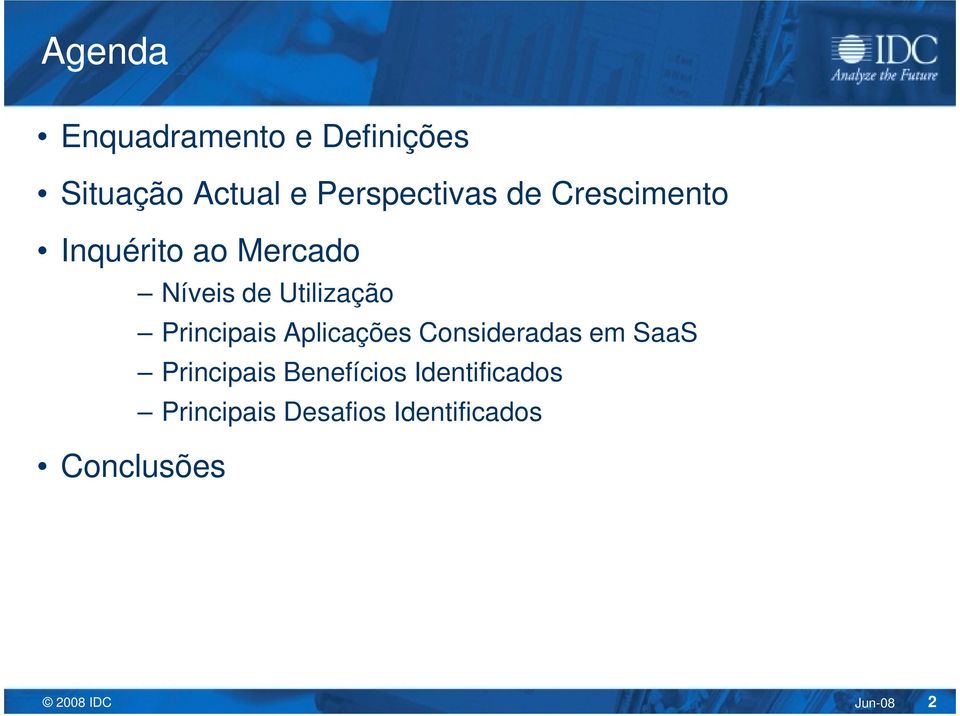 Agenda

IDC
Analyze the Future

• Enquadramento e Definições
• Situação Actual e Perspectivas de Crescimento
• Inquérito ao Mercado
– Níveis de Utilização
– Principais Aplicações Consideradas em SaaS
– Principais Benefícios Identificados
– Principais Desafios Identificados
• Conclusões

© 2008 IDC
Jun-08
2